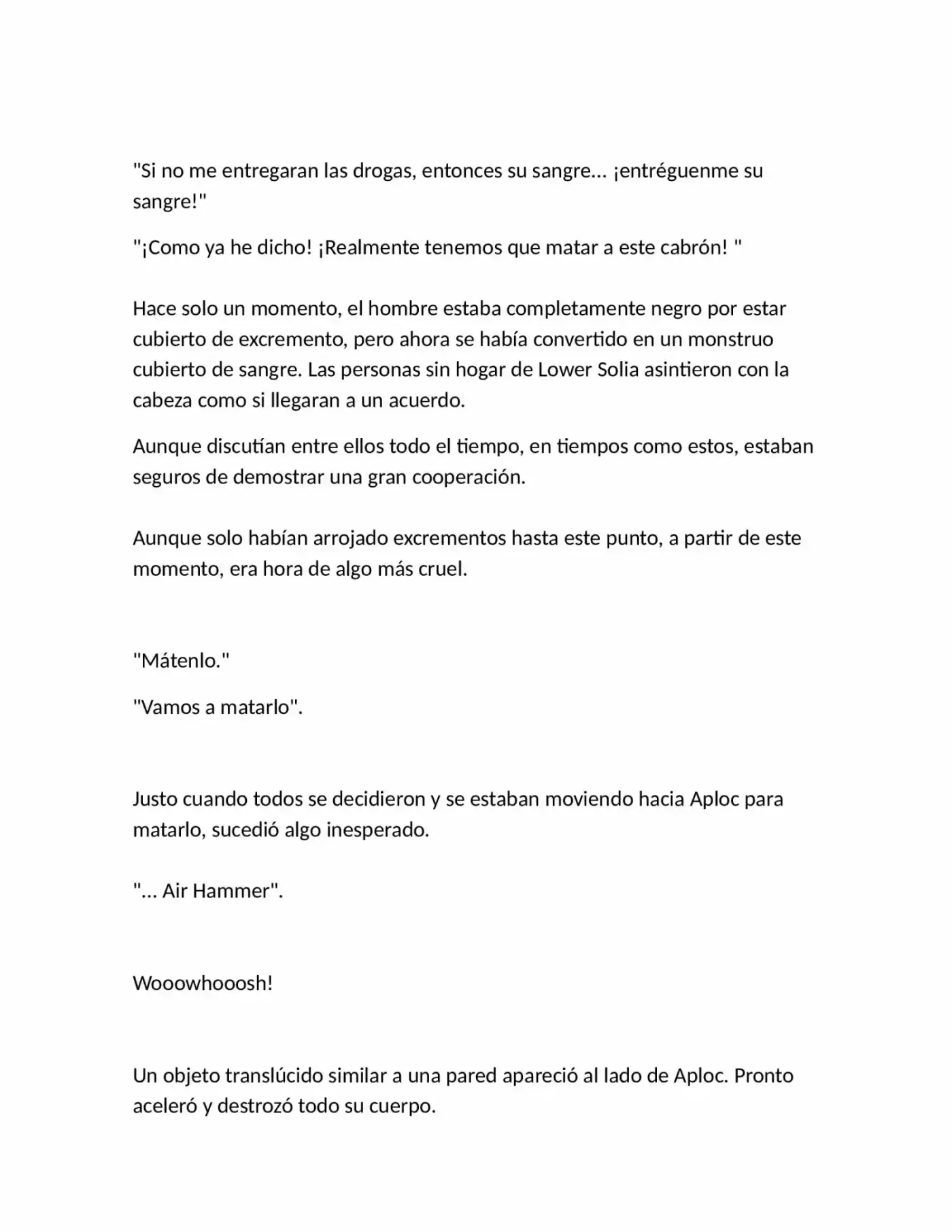 "Si no me entregaran las drogas, entonces su sangre... ¡entréguenme su sangre!"

"¡Como ya he dicho! ¡Realmente tenemos que matar a este cabrón! "

Hace solo un momento, el hombre estaba completamente negro por estar cubierto de excremento, pero ahora se había convertido en un monstruo cubierto de sangre. Las personas sin hogar de Lower Solia asintieron con la cabeza como si llegaran a un acuerdo.

Aunque discutían entre ellos todo el tiempo, en tiempos como estos, estaban seguros de demostrar una gran cooperación.

Aunque solo habían arrojado excrementos hasta este punto, a partir de este momento, era hora de algo más cruel.

"Mátenlo."

"Vamos a matarlo".

Justo cuando todos se decidieron y se estaban moviendo hacia Aploc para matarlo, sucedió algo inesperado.

"... Air Hammer".

Wooowhooosh!

Un objeto translúcido similar a una pared apareció al lado de Aploc. Pronto aceleró y destrozó todo su cuerpo.